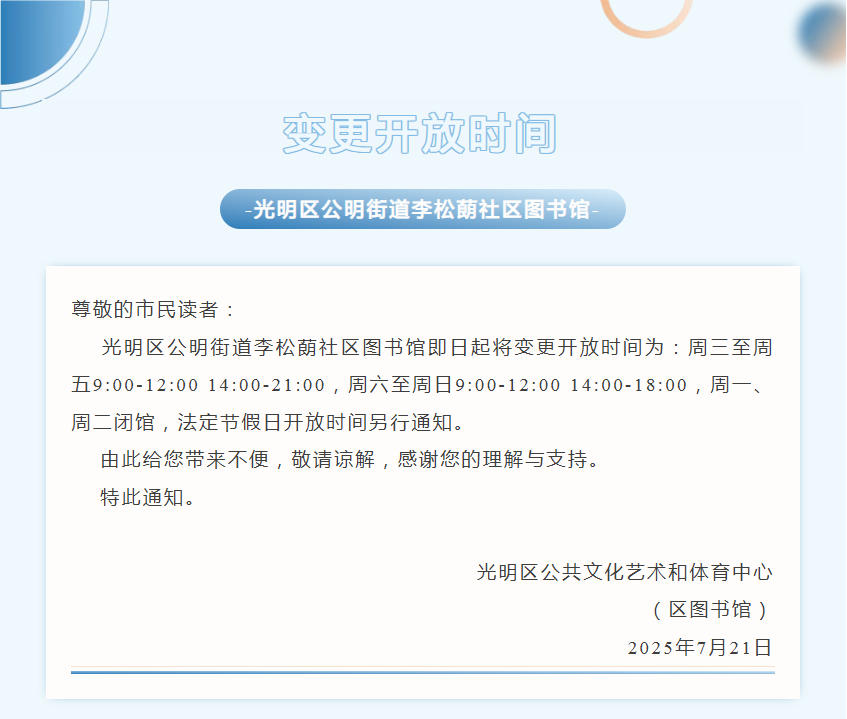 变更开放时间

-光明区公明街道李松蓢社区图书馆-

尊敬的市民读者：

光明区公明街道李松蓢社区图书馆即日起将变更开放时间为：周三至周五9:00-12:00 14:00-21:00，周六至周日9:00-12:00 14:00-18:00，周一、周二闭馆，法定节假日开放时间另行通知。

由此给您带来不便，敬请谅解，感谢您的理解与支持。

特此通知。

光明区公共文化艺术和体育中心
（区图书馆）
2025年7月21日